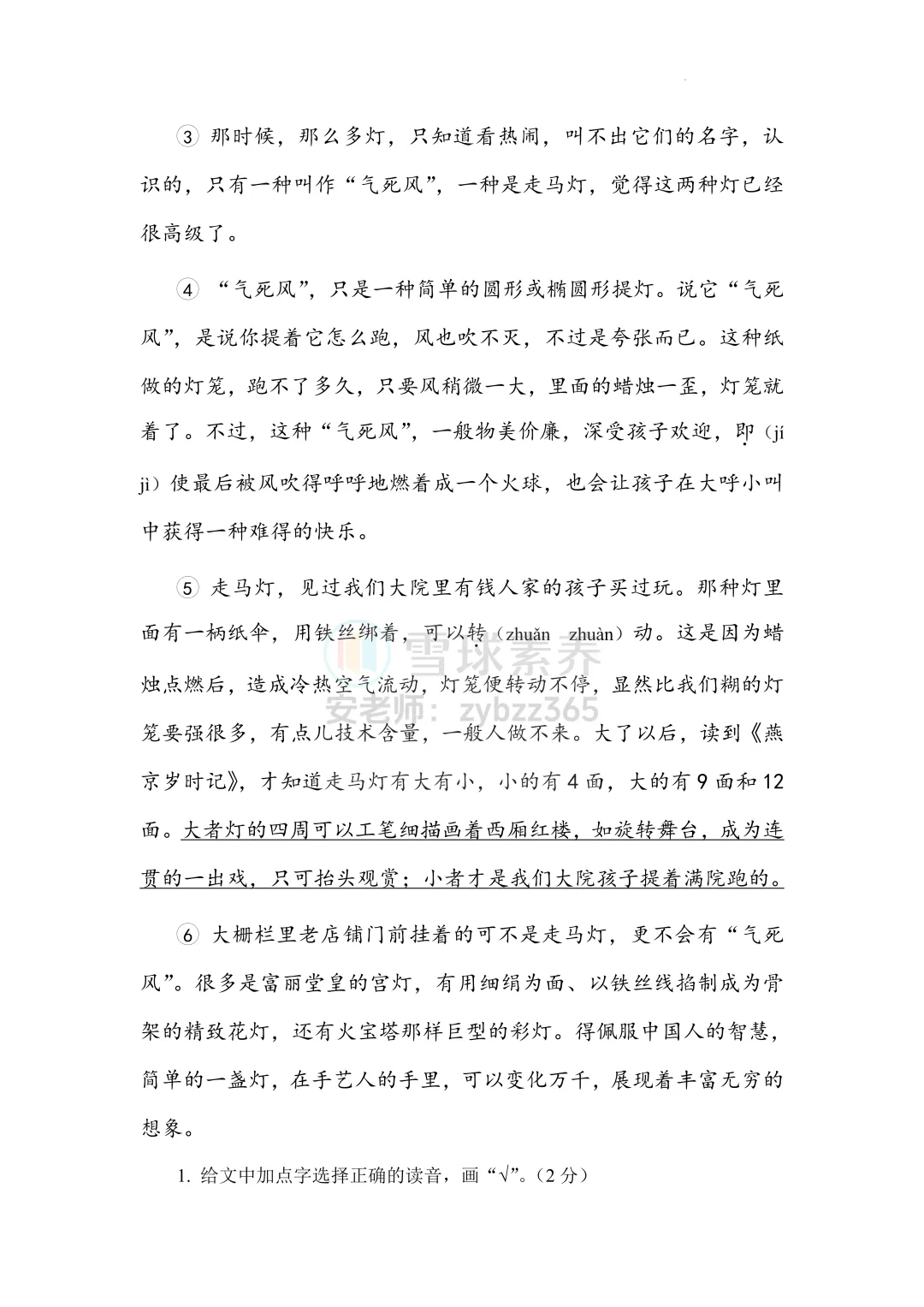 ③ 那时候，那么多灯，只知道看热闹，叫不出它们的名字，认识的，只有一种叫作“气死风”，一种是走马灯，觉得这两种灯已经很高级了。

④ “气死风”，只是一种简单的圆形或椭圆形提灯。说它“气死风”，是说你提着它怎么跑，风也吹不灭，不过是夸张而已。这种纸做的灯笼，跑不了多久，只要风稍微一大，里面的蜡烛一歪，灯笼就着了。不过，这种“气死风”，一般物美价廉，深受孩子欢迎，即（jí jì）使最后被风吹得呼呼地燃着成一个火球，也会让孩子在大呼小叫中获得一种难得的快乐。

⑤ 走马灯，见过我们大院里有钱人家的孩子买过玩。那种灯里面有一柄纸伞，用铁丝绑着，可以转（zhuǎn zhuàn）动。这是因为蜡烛点燃后，造成冷热空气流动，灯笼便转动不停，显然比我们糊的灯笼要强很多，有点儿技术含量，一般人做不来。大了以后，读到《燕京岁时记》，才知道走马灯有大有小，小的有 4 面，大的有 9 面和 12 面。大者灯的四周可以工笔细描画着西厢红楼，如旋转舞台，成为连贯的一出戏，只可抬头观赏；小者才是我们大院孩子提着满院跑的。

雪球素养
安老师：zybzz365

⑥ 大栅栏里老店铺门前挂着的可不是走马灯，更不会有“气死风”。很多是富丽堂皇的宫灯，有用细绢为面、以铁丝线掐制成为骨架的精致花灯，还有火宝塔那样巨型的彩灯。得佩服中国人的智慧，简单的一盏灯，在手艺人的手里，可以变化万千，展现着丰富无穷的想象。

1. 给文中加点字选择正确的读音，画“√”。（2 分）